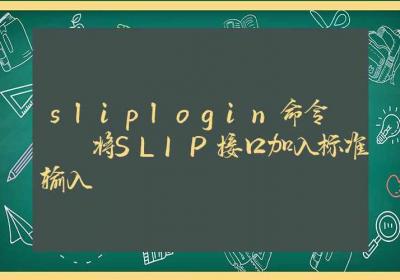 sliplogin命令 将SLIP接口加入标准输入